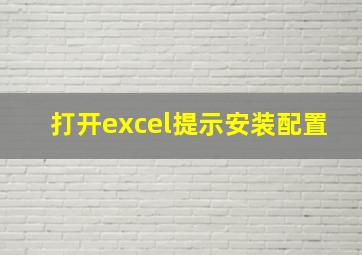 打开excel提示安装配置